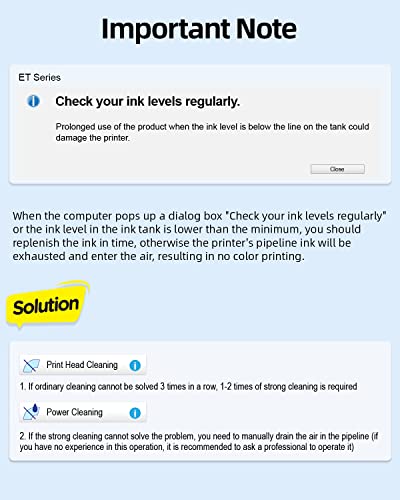 Important Note

ET Series

Check your ink levels regularly.

Prolonged use of the product when the ink level is below the line on the tank could damage the printer.

Close

When the computer pops up a dialog box "Check your ink levels regularly" or the ink level in the ink tank is lower than the minimum, you should replenish the ink in time, otherwise the printer's pipeline ink will be exhausted and enter the air, resulting in no color printing.

Solution

Print Head Cleaning

1. If ordinary cleaning cannot be solved 3 times in a row, 1-2 times of strong cleaning is required

Power Cleaning

2. If the strong cleaning cannot solve the problem, you need to manually drain the air in the pipeline (if you have no experience in this operation, it is recommended to ask a professional to operate it)